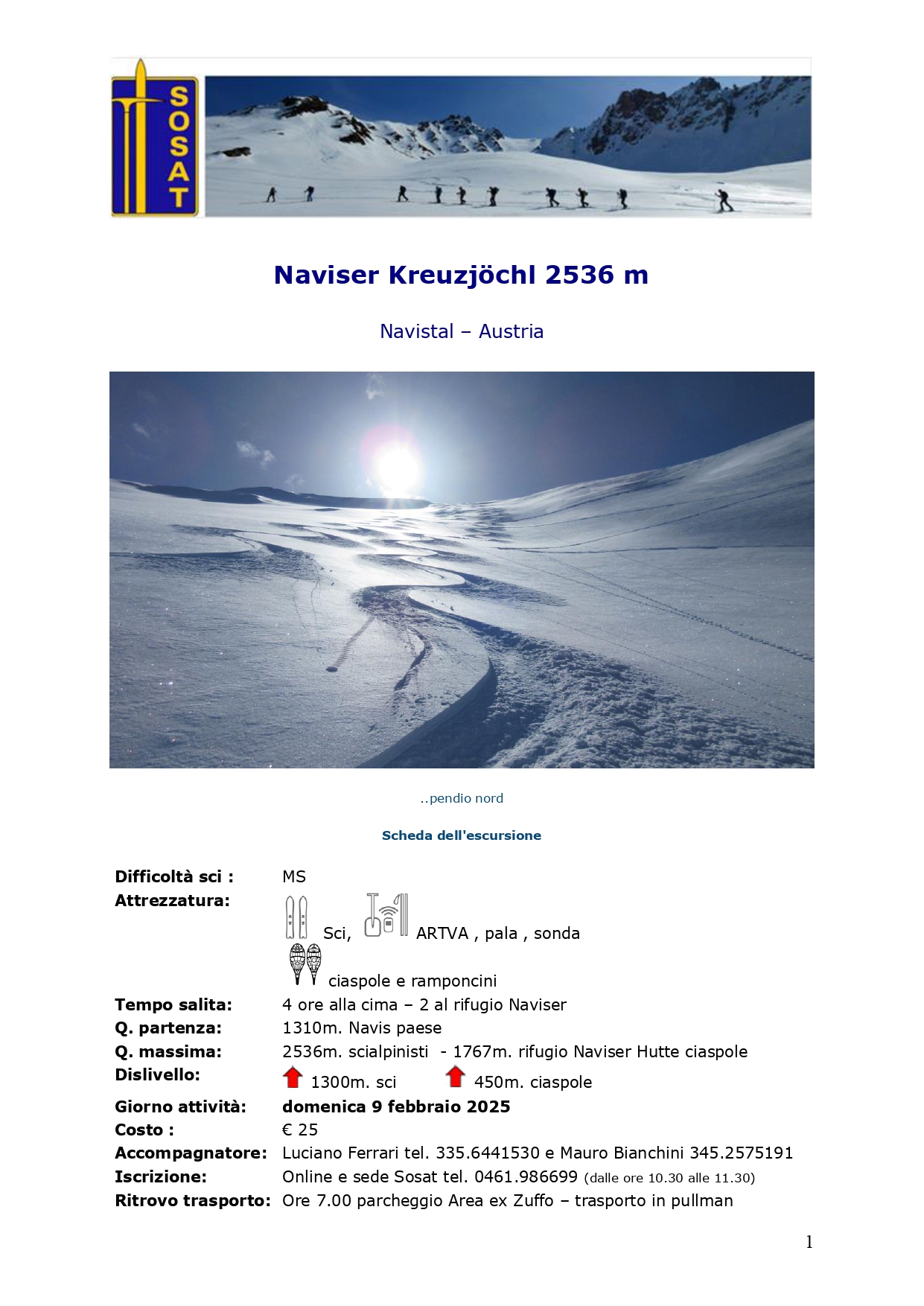 SOSAT

Naviser Kreuzjöchl 2536 m

Navistal – Austria

..pendio nord

Scheda dell'escursione

| | |
|---|---|
| Difficoltà sci : | MS |
| Attrezzatura: | Sci, ARTVA , pala , sonda ciaspole e ramponcini |
| Tempo salita: | 4 ore alla cima – 2 al rifugio Naviser |
| Q. partenza: | 1310m. Navis paese |
| Q. massima: | 2536m. scialpinisti - 1767m. rifugio Naviser Hutte ciaspole |
| Dislivello: | 1300m. sci 450m. ciaspole |
| Giorno attività: | domenica 9 febbraio 2025 |
| Costo : | € 25 |
| Accompagnatore: | Luciano Ferrari tel. 335.6441530 e Mauro Bianchini 345.2575191 |
| Iscrizione: | Online e sede Sosat tel. 0461.986699 (dalle ore 10.30 alle 11.30) |
| Ritrovo trasporto: | Ore 7.00 parcheggio Area ex Zuffo – trasporto in pullman |

1